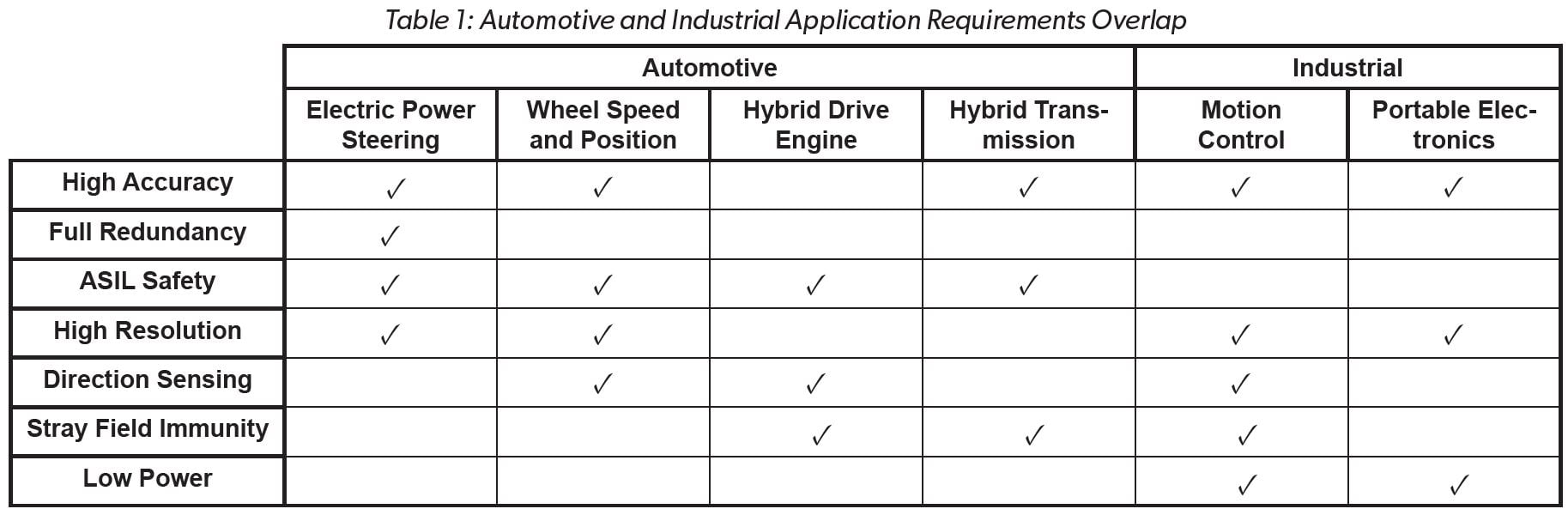 Table 1: Automotive and Industrial Application Requirements Overlap

| | Automotive | | | | Industrial | |
|---|---|---|---|---|---|---|
| | Electric Power Steering | Wheel Speed and Position | Hybrid Drive Engine | Hybrid Transmission | Motion Control | Portable Electronics |
| High Accuracy | ✓ | ✓ | | ✓ | ✓ | ✓ |
| Full Redundancy | ✓ | | | | | |
| ASIL Safety | ✓ | ✓ | ✓ | ✓ | | |
| High Resolution | ✓ | ✓ | | | ✓ | ✓ |
| Direction Sensing | | ✓ | ✓ | | ✓ | |
| Stray Field Immunity | | | ✓ | ✓ | ✓ | |
| Low Power | | | | | ✓ | ✓ |